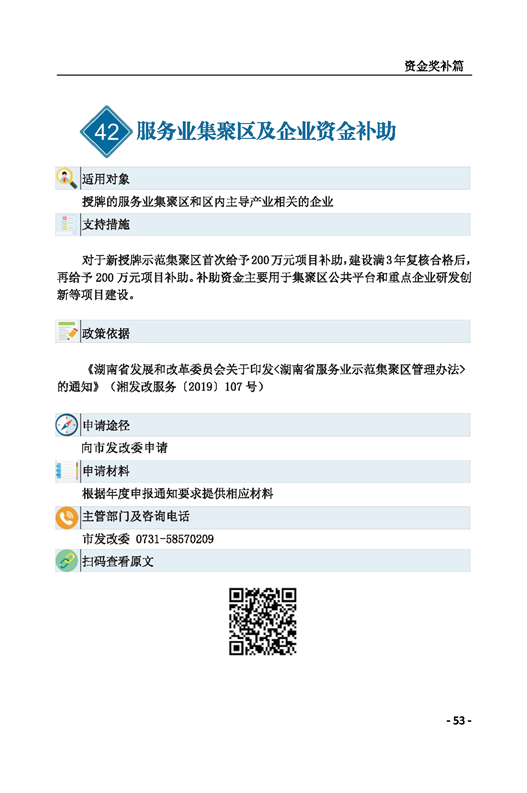 资金奖补篇

42 服务业集聚区及企业资金补助

适用对象

授牌的服务业集聚区和区内主导产业相关的企业

支持措施

对于新授牌示范集聚区首次给予200万元项目补助，建设满3年复核合格后，再给予 200 万元项目补助。补助资金主要用于集聚区公共平台和重点企业研发创新等项目建设。

政策依据

《湖南省发展和改革委员会关于印发<湖南省服务业示范集聚区管理办法>的通知》（湘发改服务〔2019〕107 号）

申请途径

向市发改委申请

申请材料

根据年度申报通知要求提供相应材料

主管部门及咨询电话

市发改委 0731-58570209

扫码查看原文

- 53 -